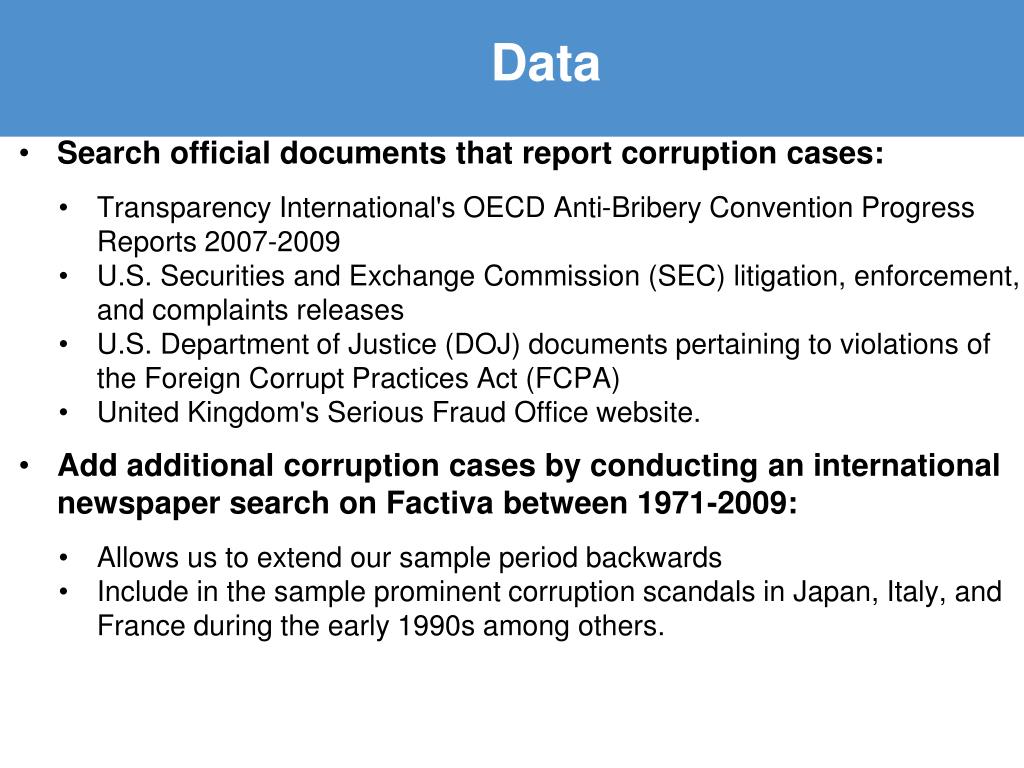 Data

• Search official documents that report corruption cases:

• Transparency International's OECD Anti-Bribery Convention Progress Reports 2007-2009
• U.S. Securities and Exchange Commission (SEC) litigation, enforcement, and complaints releases
• U.S. Department of Justice (DOJ) documents pertaining to violations of the Foreign Corrupt Practices Act (FCPA)
• United Kingdom's Serious Fraud Office website.

• Add additional corruption cases by conducting an international newspaper search on Factiva between 1971-2009:

• Allows us to extend our sample period backwards
• Include in the sample prominent corruption scandals in Japan, Italy, and France during the early 1990s among others.